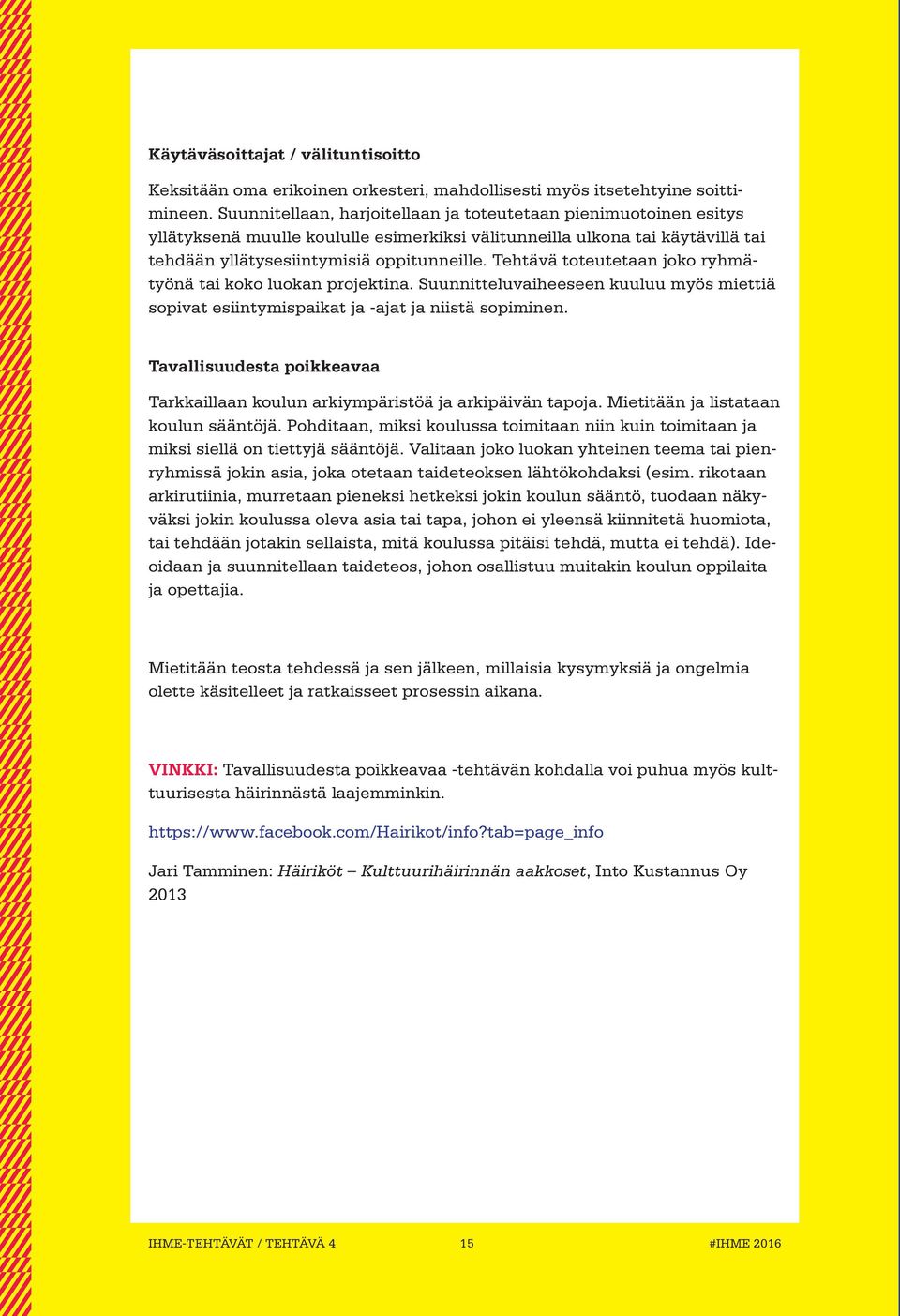 Käytäväsoittajat / välituntisoitto

Keksitään oma erikoinen orkesteri, mahdollisesti myös itsetehtyine soittimineen. Suunnitellaan, harjoitellaan ja toteutetaan pienimuotoinen esitys yllätyksenä muulle koululle esimerkiksi välitunneilla ulkona tai käytävillä tai tehdään yllätysesiintymisiä oppitunneille. Tehtävä toteutetaan joko ryhmätyönä tai koko luokan projektina. Suunnitteluvaiheeseen kuuluu myös miettiä sopivat esiintymispaikat ja -ajat ja niistä sopiminen.

Tavallisuudesta poikkeavaa

Tarkkaillaan koulun arkiympäristöä ja arkipäivän tapoja. Mietitään ja listataan koulun sääntöjä. Pohditaan, miksi koulussa toimitaan niin kuin toimitaan ja miksi siellä on tiettyjä sääntöjä. Valitaan joko luokan yhteinen teema tai pienryhmissä jokin asia, joka otetaan taideteoksen lähtökohdaksi (esim. rikotaan arkirutiinia, murretaan pieneksi hetkeksi jokin koulun sääntö, tuodaan näkyväksi jokin koulussa oleva asia tai tapa, johon ei yleensä kiinnitetä huomiota, tai tehdään jotakin sellaista, mitä koulussa pitäisi tehdä, mutta ei tehdä). Ideoidaan ja suunnitellaan taideteos, johon osallistuu muitakin koulun oppilaita ja opettajia.

Mietitään teosta tehdessä ja sen jälkeen, millaisia kysymyksiä ja ongelmia olette käsitelleet ja ratkaisseet prosessin aikana.

VINKKI: Tavallisuudesta poikkeavaa -tehtävän kohdalla voi puhua myös kulttuurisesta häirinnästä laajemminkin.

https://www.facebook.com/Hairikot/info?tab=page_info

Jari Tamminen: Häiriköt – Kulttuurihäirinnän aakkoset, Into Kustannus Oy 2013

IHME-TEHTÄVÄT / TEHTÄVÄ 4 15 #IHME 2016